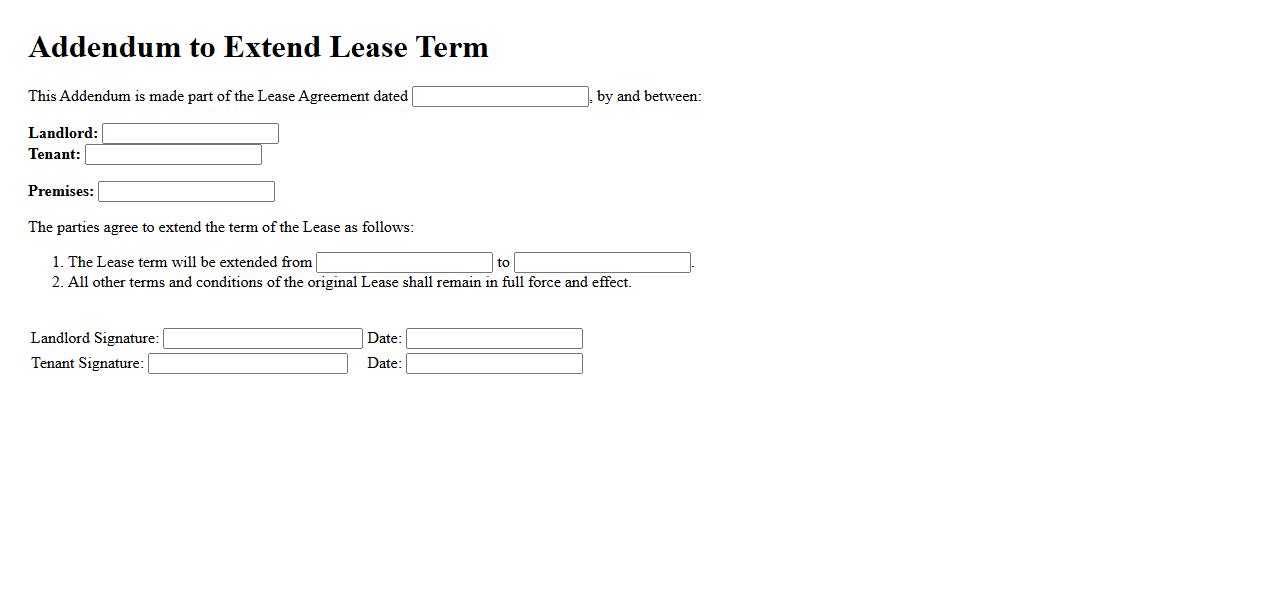 Addendum to Extend Lease Term

This Addendum is made part of the Lease Agreement dated , by and between:

Landlord:
Tenant:

Premises:

The parties agree to extend the term of the Lease as follows:

1. The Lease term will be extended from to .
2. All other terms and conditions of the original Lease shall remain in full force and effect.

Landlord Signature: Date:
Tenant Signature: Date: